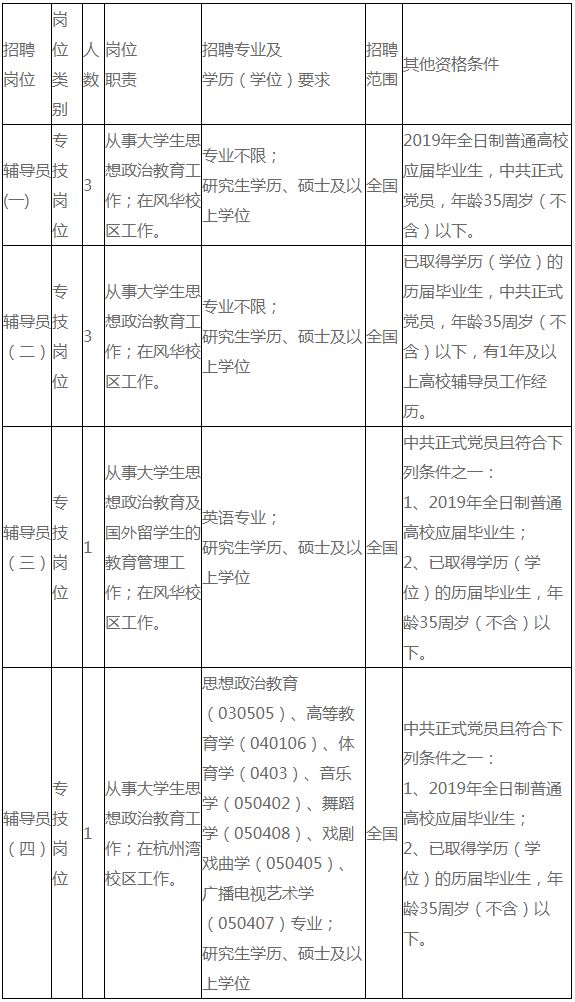 | 招聘岗位 | 岗位类别 | 人数 | 岗位职责 | 招聘专业及学历（学位）要求 | 招聘范围 | 其他资格条件 |
|---|---|---|---|---|---|---|
| 辅导员(一) | 专技岗位 | 3 | 从事大学生思想政治教育工作；在风华校区工作。 | 专业不限；研究生学历、硕士及以上学位 | 全国 | 2019年全日制普通高校应届毕业生，中共正式党员，年龄35周岁（不含）以下。 |
| 辅导员（二） | 专技岗位 | 3 | 从事大学生思想政治教育工作；在风华校区工作。 | 专业不限；研究生学历、硕士及以上学位 | 全国 | 已取得学历（学位）的历届毕业生，中共正式党员，年龄35周岁（不含）以下，有1年及以上高校辅导员工作经历。 |
| 辅导员（三） | 专技岗位 | 1 | 从事大学生思想政治教育及国外留学生的教育管理工作；在风华校区工作。 | 英语专业；研究生学历、硕士及以上学位 | 全国 | 中共正式党员且符合下列条件之一：1、2019年全日制普通高校应届毕业生；2、已取得学历（学位）的历届毕业生，年龄35周岁（不含）以下。 |
| 辅导员（四） | 专技岗位 | 1 | 从事大学生思想政治教育工作；在杭州湾校区工作。 | 思想政治教育（030505）、高等教育学（040106）、体育学（0403）、音乐学（050402）、舞蹈学（050408）、戏剧戏曲学（050405）、广播电视艺术学（050407）专业；研究生学历、硕士及以上学位 | 全国 | 中共正式党员且符合下列条件之一：1、2019年全日制普通高校应届毕业生；2、已取得学历（学位）的历届毕业生，年龄35周岁（不含）以下。 |